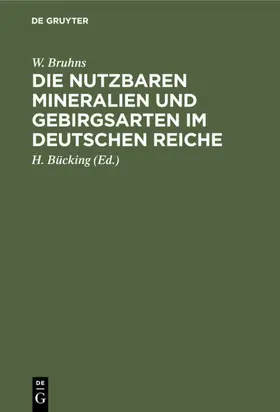 DE GRUYTER

W. Bruhns

DIE NUTZBAREN MINERALIEN UND GEBIRGSARTEN IM DEUTSCHEN REICHE

H. Bücking (Ed.)

DE
G